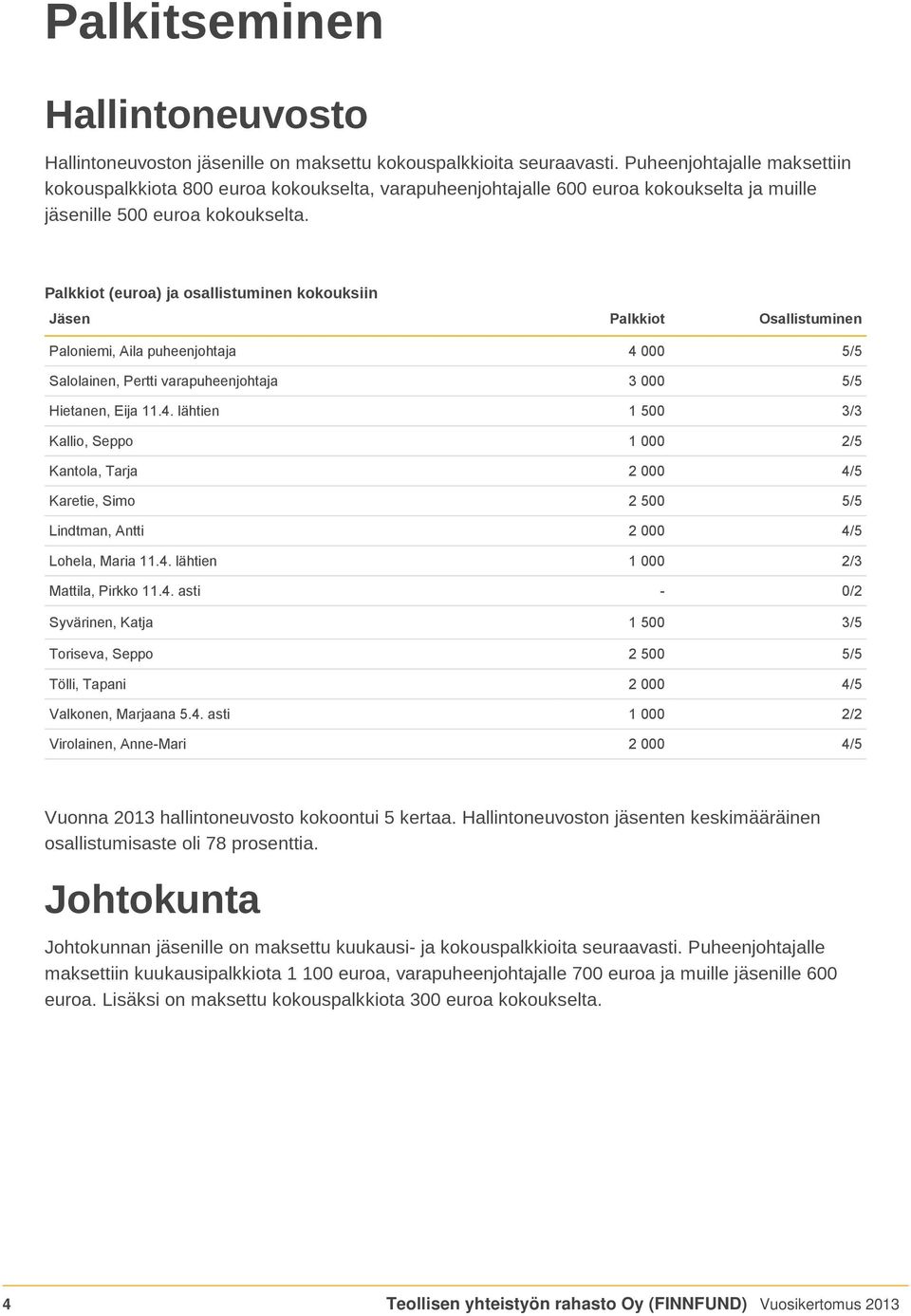 Palkitseminen

Hallintoneuvosto

Hallintoneuvoston jäsenille on maksettu kokouspalkkioita seuraavasti. Puheenjohtajalle maksettiin kokouspalkkiota 800 euroa kokoukselta, varapuheenjohtajalle 600 euroa kokoukselta ja muille jäsenille 500 euroa kokoukselta.

Palkkiot (euroa) ja osallistuminen kokouksiin

| Jäsen | Palkkiot | Osallistuminen |
|---|---|---|
| Paloniemi, Aila puheenjohtaja | 4 000 | 5/5 |
| Salolainen, Pertti varapuheenjohtaja | 3 000 | 5/5 |
| Hietanen, Eija 11.4. lähtien | 1 500 | 3/3 |
| Kallio, Seppo | 1 000 | 2/5 |
| Kantola, Tarja | 2 000 | 4/5 |
| Karetie, Simo | 2 500 | 5/5 |
| Lindtman, Antti | 2 000 | 4/5 |
| Lohela, Maria 11.4. lähtien | 1 000 | 2/3 |
| Mattila, Pirkko 11.4. asti | - | 0/2 |
| Syvärinen, Katja | 1 500 | 3/5 |
| Toriseva, Seppo | 2 500 | 5/5 |
| Tölli, Tapani | 2 000 | 4/5 |
| Valkonen, Marjaana 5.4. asti | 1 000 | 2/2 |
| Virolainen, Anne-Mari | 2 000 | 4/5 |

Vuonna 2013 hallintoneuvosto kokoontui 5 kertaa. Hallintoneuvoston jäsenten keskimääräinen osallistumisaste oli 78 prosenttia.

Johtokunta

Johtokunnan jäsenille on maksettu kuukausi- ja kokouspalkkioita seuraavasti. Puheenjohtajalle maksettiin kuukausipalkkiota 1 100 euroa, varapuheenjohtajalle 700 euroa ja muille jäsenille 600 euroa. Lisäksi on maksettu kokouspalkkiota 300 euroa kokoukselta.

4 Teollisen yhteistyön rahasto Oy (FINNFUND) Vuosikertomus 2013